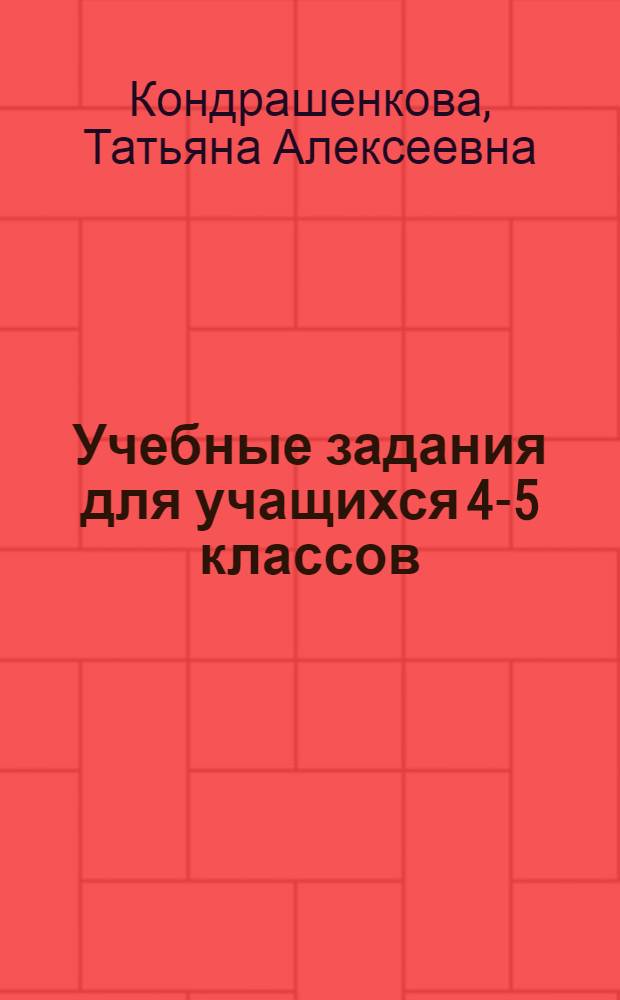 Кондрашенкова, Татьяна Алексеевна

Учебные задания для учащихся 4-5 классов